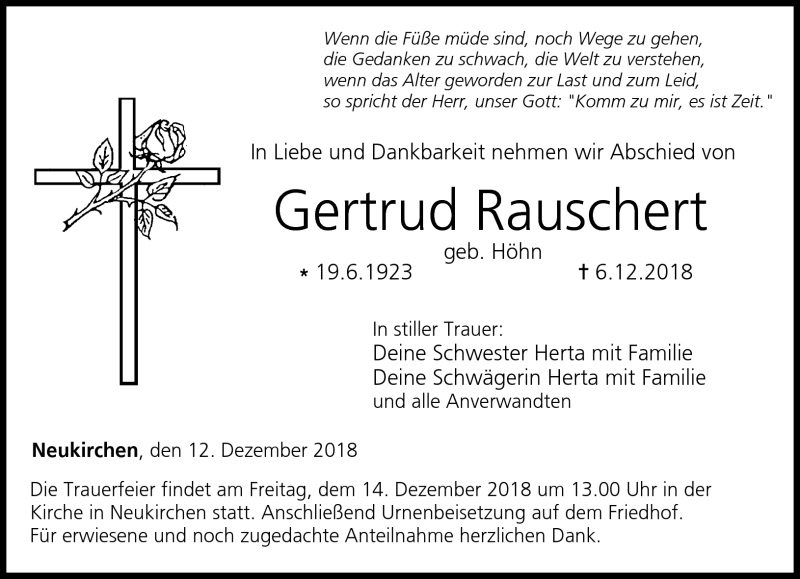 Wenn die Füße müde sind, noch Wege zu gehen,
die Gedanken zu schwach, die Welt zu verstehen,
wenn das Alter geworden zur Last und zum Leid,
so spricht der Herr, unser Gott: "Komm zu mir, es ist Zeit."

In Liebe und Dankbarkeit nehmen wir Abschied von

Gertrud Rauschert

geb. Höhn

* 19.6.1923 † 6.12.2018

In stiller Trauer:
Deine Schwester Herta mit Familie
Deine Schwägerin Herta mit Familie
und alle Anverwandten

Neukirchen, den 12. Dezember 2018

Die Trauerfeier findet am Freitag, dem 14. Dezember 2018 um 13.00 Uhr in der Kirche in Neukirchen statt. Anschließend Urnenbeisetzung auf dem Friedhof.
Für erwiesene und noch zugedachte Anteilnahme herzlichen Dank.